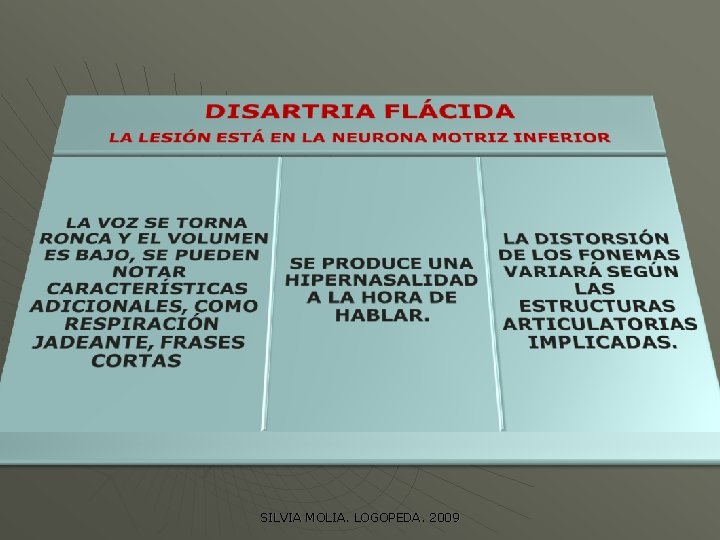 DISARTRIA FLÁCIDA

LA LESIÓN ESTÁ EN LA NEURONA MOTRIZ INFERIOR

LA VOZ SE TORNA RONCA Y EL VOLUMEN ES BAJO, SE PUEDEN NOTAR CARACTERÍSTICAS ADICIONALES, COMO RESPIRACIÓN JADEANTE, FRASES CORTAS

SE PRODUCE UNA HIPERNASALIDAD A LA HORA DE HABLAR.

LA DISTORSIÓN DE LOS FONEMAS VARIARÁ SEGÚN LAS ESTRUCTURAS ARTICULATORIAS IMPLICADAS.

SILVIA MOLIA. LOGOPEDA. 2009